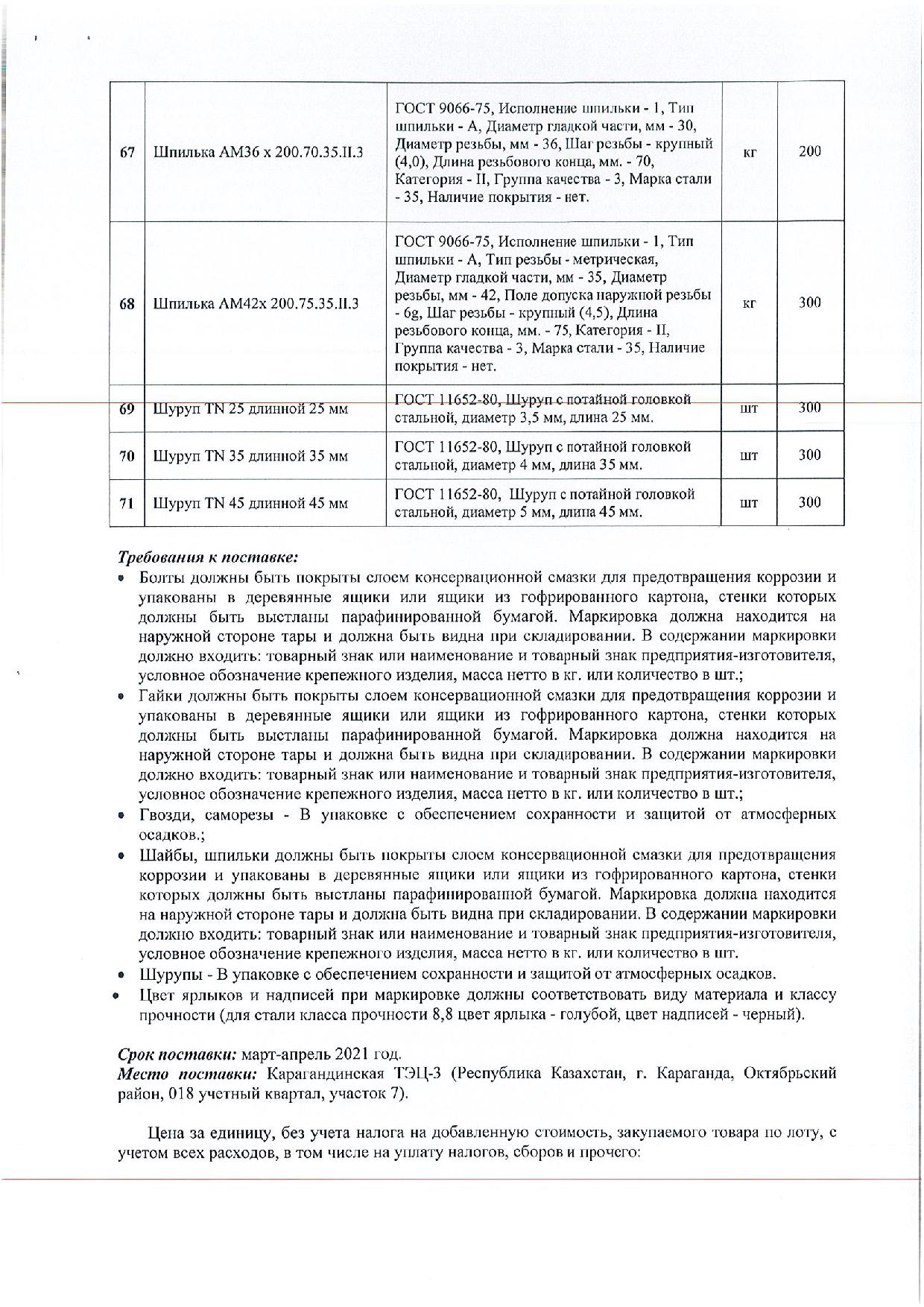 | 67 | Шпилька АМ36 х 200.70.35.II.3 | ГОСТ 9066-75, Исполнение шпильки - 1, Тип шпильки - А, Диаметр гладкой части, мм - 30, Диаметр резьбы, мм - 36, Шаг резьбы - крупный (4,0), Длина резьбового конца, мм. - 70, Категория - II, Группа качества - 3, Марка стали - 35, Наличие покрытия - нет. | кг | 200 |
|---|---|---|---|---|
| 68 | Шпилька АМ42х 200.75.35.II.3 | ГОСТ 9066-75, Исполнение шпильки - 1, Тип шпильки - А, Тип резьбы - метрическая, Диаметр гладкой части, мм - 35, Диаметр резьбы, мм - 42, Поле допуска наружной резьбы - 6g, Шаг резьбы - крупный (4,5), Длина резьбового конца, мм. - 75, Категория - II, Группа качества - 3, Марка стали - 35, Наличие покрытия - нет. | кг | 300 |
| 69 | Шуруп TN 25 длинной 25 мм | ГОСТ 11652-80, Шуруп с потайной головкой стальной, диаметр 3,5 мм, длина 25 мм. | шт | 300 |
| 70 | Шуруп TN 35 длинной 35 мм | ГОСТ 11652-80, Шуруп с потайной головкой стальной, диаметр 4 мм, длина 35 мм. | шт | 300 |
| 71 | Шуруп TN 45 длинной 45 мм | ГОСТ 11652-80, Шуруп с потайной головкой стальной, диаметр 5 мм, длина 45 мм. | шт | 300 |

Требования к поставке:
• Болты должны быть покрыты слоем консервационной смазки для предотвращения коррозии и упакованы в деревянные ящики или ящики из гофрированного картона, стенки которых должны быть выстланы парафинированной бумагой. Маркировка должна находится на наружной стороне тары и должна быть видна при складировании. В содержании маркировки должно входить: товарный знак или наименование и товарный знак предприятия-изготовителя, условное обозначение крепежного изделия, масса нетто в кг. или количество в шт.;
• Гайки должны быть покрыты слоем консервационной смазки для предотвращения коррозии и упакованы в деревянные ящики или ящики из гофрированного картона, стенки которых должны быть выстланы парафинированной бумагой. Маркировка должна находится на наружной стороне тары и должна быть видна при складировании. В содержании маркировки должно входить: товарный знак или наименование и товарный знак предприятия-изготовителя, условное обозначение крепежного изделия, масса нетто в кг. или количество в шт.;
• Гвозди, саморезы - В упаковке с обеспечением сохранности и защитой от атмосферных осадков.;
• Шайбы, шпильки должны быть покрыты слоем консервационной смазки для предотвращения коррозии и упакованы в деревянные ящики или ящики из гофрированного картона, стенки которых должны быть выстланы парафинированной бумагой. Маркировка должна находится на наружной стороне тары и должна быть видна при складировании. В содержании маркировки должно входить: товарный знак или наименование и товарный знак предприятия-изготовителя, условное обозначение крепежного изделия, масса нетто в кг. или количество в шт.
• Шурупы - В упаковке с обеспечением сохранности и защитой от атмосферных осадков.
• Цвет ярлыков и надписей при маркировке должны соответствовать виду материала и классу прочности (для стали класса прочности 8,8 цвет ярлыка - голубой, цвет надписей - черный).

Срок поставки: март-апрель 2021 год.
Место поставки: Карагандинская ТЭЦ-3 (Республика Казахстан, г. Караганда, Октябрьский район, 018 учетный квартал, участок 7).

Цена за единицу, без учета налога на добавленную стоимость, закупаемого товара по лоту, с учетом всех расходов, в том числе на уплату налогов, сборов и прочего: